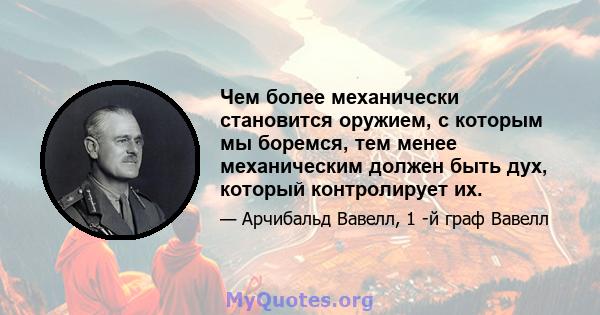 Чем более механически становится оружием, с которым мы боремся, тем менее механическим должен быть дух, который контролирует их.

— Арчибальд Вавелл, 1 -й граф Вавелл

MyQuotes.org